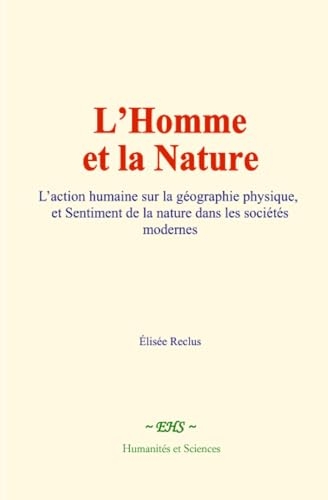 L’Homme et la Nature

L’action humaine sur la géographie physique, et Sentiment de la nature dans les sociétés modernes

Élisée Reclus

~ EHS ~

Humanités et Sciences